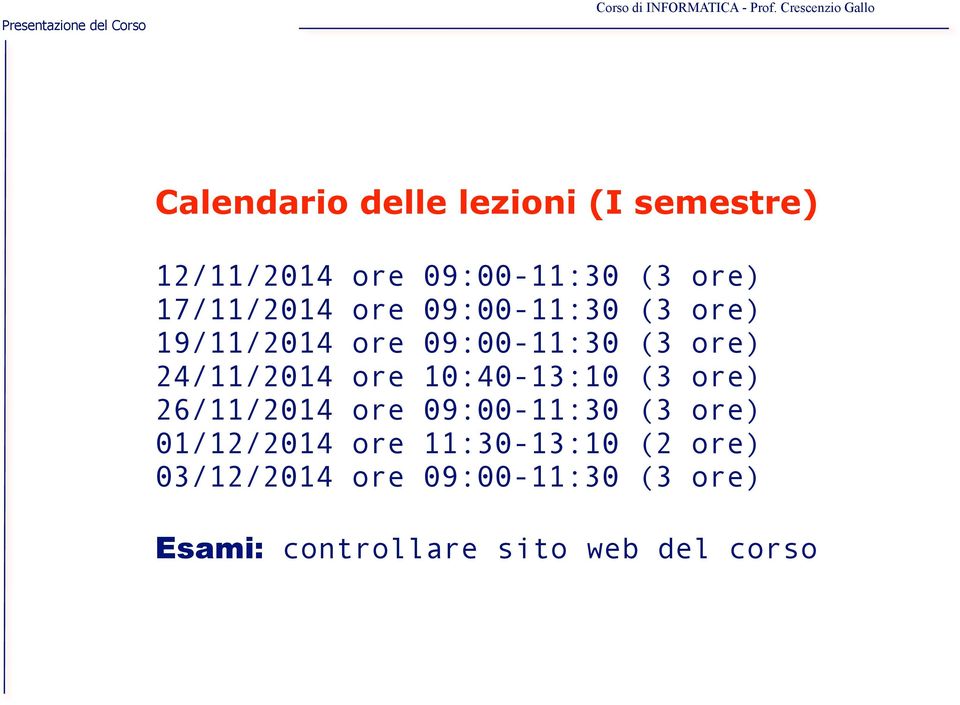 Presentazione del Corso

Corso di INFORMATICA - Prof. Crescenzio Gallo

Calendario delle lezioni (I semestre)

12/11/2014 ore 09:00-11:30 (3 ore)
17/11/2014 ore 09:00-11:30 (3 ore)
19/11/2014 ore 09:00-11:30 (3 ore)
24/11/2014 ore 10:40-13:10 (3 ore)
26/11/2014 ore 09:00-11:30 (3 ore)
01/12/2014 ore 11:30-13:10 (2 ore)
03/12/2014 ore 09:00-11:30 (3 ore)

Esami: controllare sito web del corso